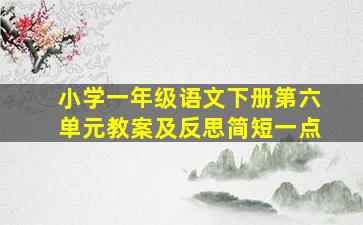 小学一年级语文下册第六单元教案及反思简短一点